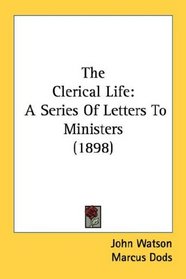 The
Clerical Life:
A Series Of Letters To
Ministers
(1898)

John Watson
Marcus Dods